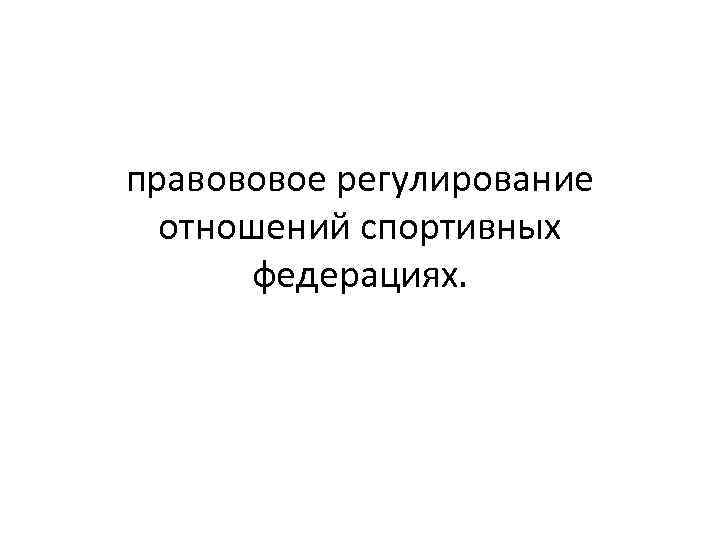 правововое регулирование отношений спортивных федерациях.